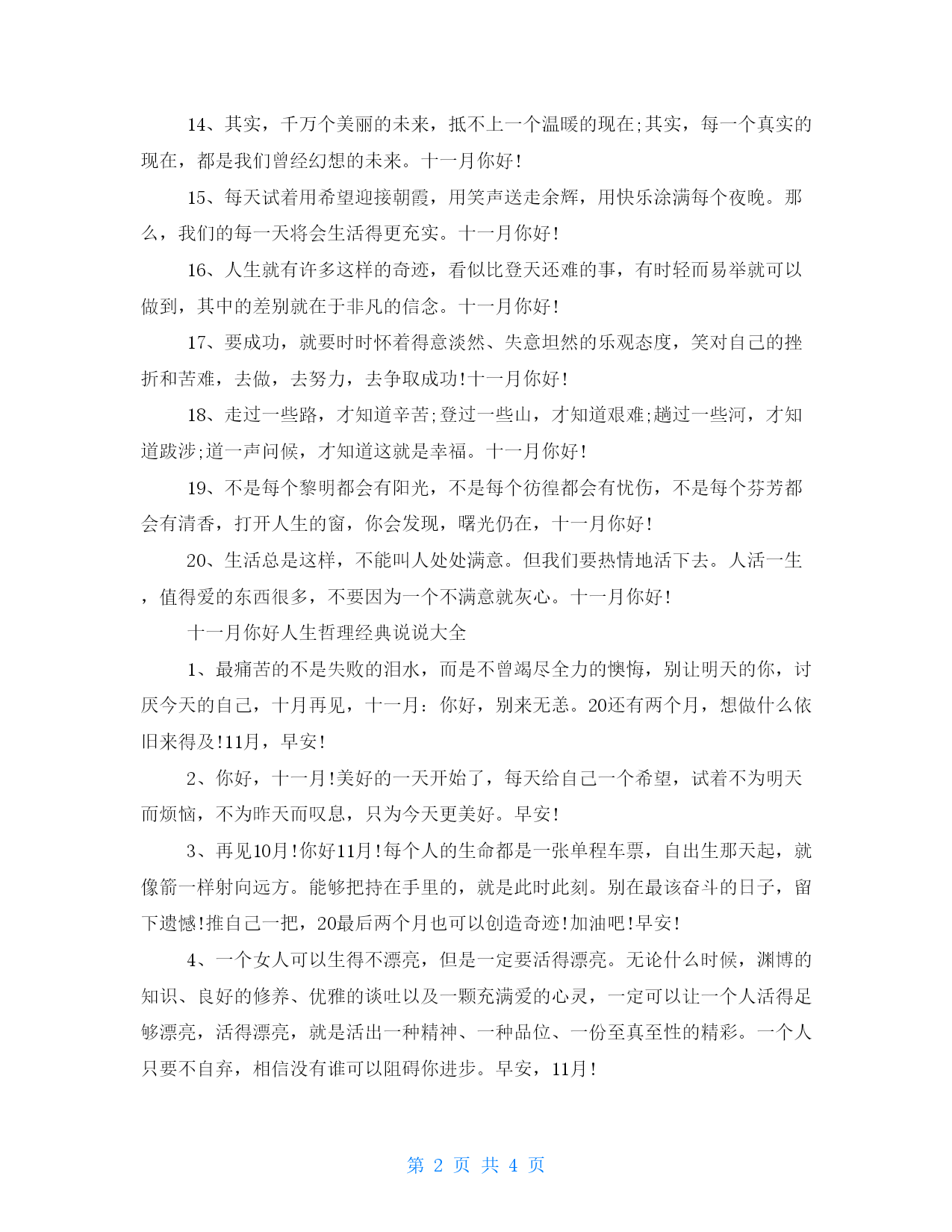 14、其实，千万个美丽的未来，抵不上一个温暖的现在;其实，每一个真实的现在，都是我们曾经幻想的未来。十一月你好!

15、每天试着用希望迎接朝霞，用笑声送走余辉，用快乐涂满每个夜晚。那么，我们的每一天将会生活得更充实。十一月你好!

16、人生就有许多这样的奇迹，看似比登天还难的事，有时轻而易举就可以做到，其中的差别就在于非凡的信念。十一月你好!

17、要成功，就要时时怀着得意淡然、失意坦然的乐观态度，笑对自己的挫折和苦难，去做，去努力，去争取成功!十一月你好!

18、走过一些路，才知道辛苦;登过一些山，才知道艰难;趟过一些河，才知道跋涉;道一声问候，才知道这就是幸福。十一月你好!

19、不是每个黎明都会有阳光，不是每个彷徨都会有忧伤，不是每个芬芳都会有清香，打开人生的窗，你会发现，曙光仍在，十一月你好!

20、生活总是这样，不能叫人处处满意。但我们要热情地活下去。人活一生，值得爱的东西很多，不要因为一个不满意就灰心。十一月你好!

十一月你好人生哲理经典说说大全

1、最痛苦的不是失败的泪水，而是不曾竭尽全力的懊悔，别让明天的你，讨厌今天的自己，十月再见，十一月：你好，别来无恙。20还有两个月，想做什么依旧来得及!11月，早安!

2、你好，十一月!美好的一天开始了，每天给自己一个希望，试着不为明天而烦恼，不为昨天而叹息，只为今天更美好。早安!

3、再见10月!你好11月!每个人的生命都是一张单程车票，自出生那天起，就像箭一样射向远方。能够把持在手里的，就是此时此刻。别在最该奋斗的日子，留下遗憾!推自己一把，20最后两个月也可以创造奇迹!加油吧!早安!

4、一个女人可以生得不漂亮，但是一定要活得漂亮。无论什么时候，渊博的知识、良好的修养、优雅的谈吐以及一颗充满爱的心灵，一定可以让一个人活得足够漂亮，活得漂亮，就是活出一种精神、一种品位、一份至真至性的精彩。一个人只要不自弃，相信没有谁可以阻碍你进步。早安，11月!

第 2 页 共 4 页